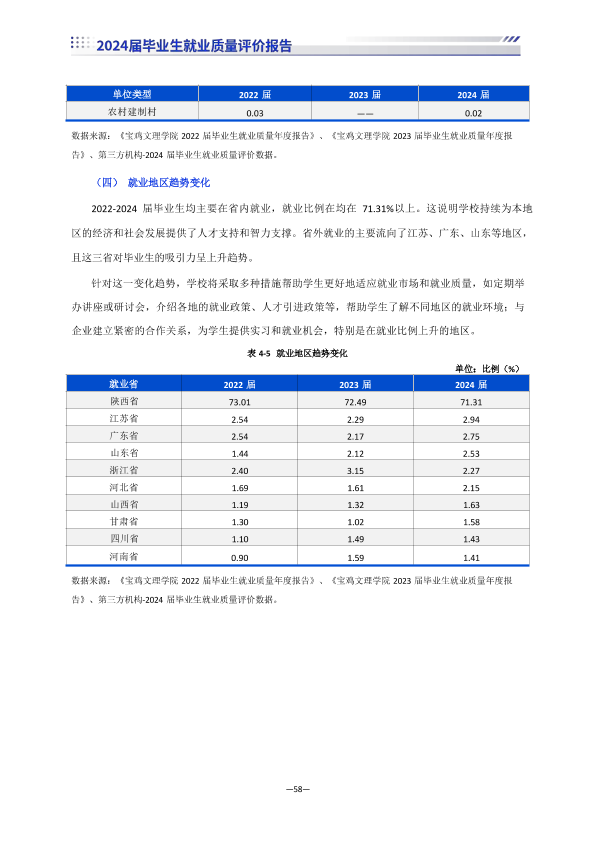 2024届毕业生就业质量评价报告

| 单位类型 | 2022 届 | 2023 届 | 2024 届 |
|---|---|---|---|
| 农村建制村 | 0.03 | —— | 0.02 |

数据来源：《宝鸡文理学院 2022 届毕业生就业质量年度报告》、《宝鸡文理学院 2023 届毕业生就业质量年度报告》、第三方机构-2024 届毕业生就业质量评价数据。

（四） 就业地区趋势变化

2022-2024 届毕业生均主要在省内就业，就业比例在均在 71.31%以上。这说明学校持续为本地区的经济和社会发展提供了人才支持和智力支撑。省外就业的主要流向了江苏、广东、山东等地区，且这三省对毕业生的吸引力呈上升趋势。

针对这一变化趋势，学校将采取多种措施帮助学生更好地适应就业市场和就业质量，如定期举办讲座或研讨会，介绍各地的就业政策、人才引进政策等，帮助学生了解不同地区的就业环境；与企业建立紧密的合作关系，为学生提供实习和就业机会，特别是在就业比例上升的地区。

表 4-5 就业地区趋势变化

单位：比例（%）

| 就业省 | 2022 届 | 2023 届 | 2024 届 |
|---|---|---|---|
| 陕西省 | 73.01 | 72.49 | 71.31 |
| 江苏省 | 2.54 | 2.29 | 2.94 |
| 广东省 | 2.54 | 2.17 | 2.75 |
| 山东省 | 1.44 | 2.12 | 2.53 |
| 浙江省 | 2.40 | 3.15 | 2.27 |
| 河北省 | 1.69 | 1.61 | 2.15 |
| 山西省 | 1.19 | 1.32 | 1.63 |
| 甘肃省 | 1.30 | 1.02 | 1.58 |
| 四川省 | 1.10 | 1.49 | 1.43 |
| 河南省 | 0.90 | 1.59 | 1.41 |

数据来源：《宝鸡文理学院 2022 届毕业生就业质量年度报告》、《宝鸡文理学院 2023 届毕业生就业质量年度报告》、第三方机构-2024 届毕业生就业质量评价数据。

—58—